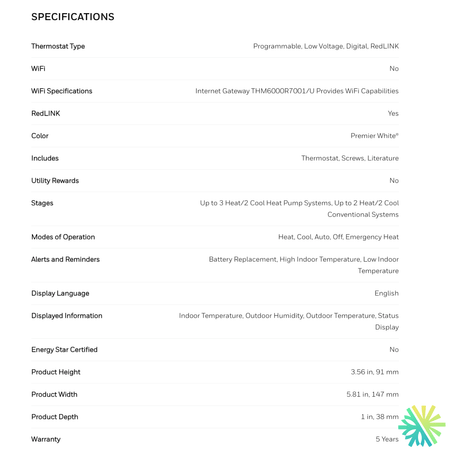 SPECIFICATIONS

| | |
|---|---|
| Thermostat Type | Programmable, Low Voltage, Digital, RedLINK |
| WiFi | No |
| WiFi Specifications | Internet Gateway THM6000R7001/U Provides WiFi Capabilities |
| RedLINK | Yes |
| Color | Premier White® |
| Includes | Thermostat, Screws, Literature |
| Utility Rewards | No |
| Stages | Up to 3 Heat/2 Cool Heat Pump Systems, Up to 2 Heat/2 Cool Conventional Systems |
| Modes of Operation | Heat, Cool, Auto, Off, Emergency Heat |
| Alerts and Reminders | Battery Replacement, High Indoor Temperature, Low Indoor Temperature |
| Display Language | English |
| Displayed Information | Indoor Temperature, Outdoor Humidity, Outdoor Temperature, Status Display |
| Energy Star Certified | No |
| Product Height | 3.56 in, 91 mm |
| Product Width | 5.81 in, 147 mm |
| Product Depth | 1 in, 38 mm |
| Warranty | 5 Years |